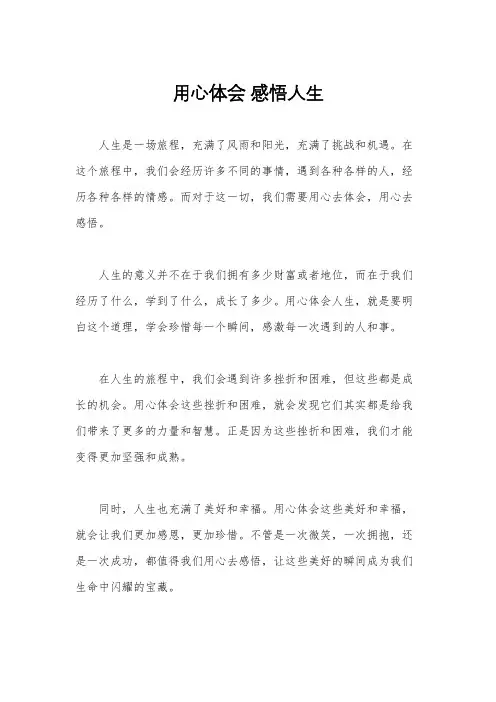 用心体会 感悟人生

人生是一场旅程，充满了风雨和阳光，充满了挑战和机遇。在这个旅程中，我们会经历许多不同的事情，遇到各种各样的人，经历各种各样的情感。而对于这一切，我们需要用心去体会，用心去感悟。

人生的意义并不在于我们拥有多少财富或者地位，而在于我们经历了什么，学到了什么，成长了多少。用心体会人生，就是要明白这个道理，学会珍惜每一个瞬间，感激每一次遇到的人和事。

在人生的旅程中，我们会遇到许多挫折和困难，但这些都是成长的机会。用心体会这些挫折和困难，就会发现它们其实都是给我们带来了更多的力量和智慧。正是因为这些挫折和困难，我们才能变得更加坚强和成熟。

同时，人生也充满了美好和幸福。用心体会这些美好和幸福，就会让我们更加感恩，更加珍惜。不管是一次微笑，一次拥抱，还是一次成功，都值得我们用心去感悟，让这些美好的瞬间成为我们生命中闪耀的宝藏。